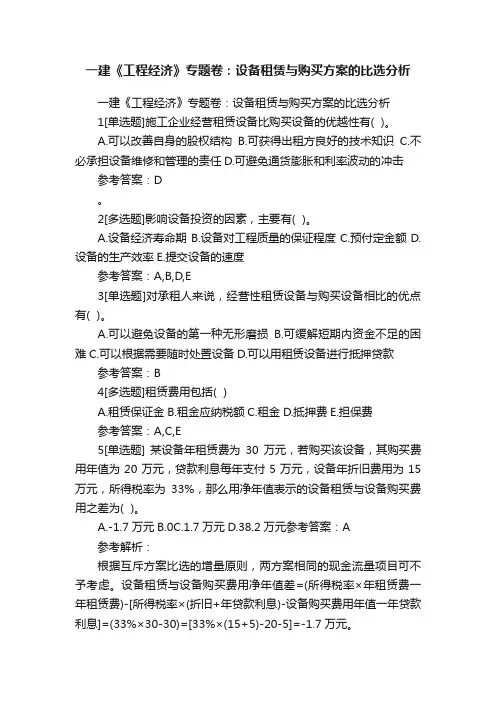 一建《工程经济》专题卷：设备租赁与购买方案的比选分析

一建《工程经济》专题卷：设备租赁与购买方案的比选分析

1[单选题]施工企业经营租赁设备比购买设备的优越性有( )。

A.可以改善自身的股权结构 B.可获得出租方良好的技术知识 C.不必承担设备维修和管理的责任 D.可避免通货膨胀和利率波动的冲击

参考答案：D

。

2[多选题]影响设备投资的因素，主要有( )。

A.设备经济寿命期 B.设备对工程质量的保证程度 C.预付定金额 D.设备的生产效率 E.提交设备的速度

参考答案：A,B,D,E

3[单选题]对承租人来说，经营性租赁设备与购买设备相比的优点有( )。

A.可以避免设备的第一种无形磨损 B.可缓解短期内资金不足的困难 C.可以根据需要随时处置设备 D.可以用租赁设备进行抵押贷款

参考答案：B

4[多选题]租赁费用包括( )

A.租赁保证金 B.租金应纳税额 C.租金 D.抵押费 E.担保费

参考答案：A,C,E

5[单选题] 某设备年租赁费为 30 万元，若购买该设备，其购买费用年值为 20 万元，贷款利息每年支付 5 万元，设备年折旧费用为 15 万元，所得税率为 33%，那么用净年值表示的设备租赁与设备购买费用之差为( )。

A.-1.7 万元 B.0C.1.7 万元 D.38.2 万元参考答案：A

参考解析：

根据互斥方案比选的增量原则，两方案相同的现金流量项目可不予考虑。设备租赁与设备购买费用净年值差=(所得税率×年租赁费一年租赁费)-[所得税率×(折旧+年贷款利息)-设备购买费用年值一年贷款利息]=(33%×30-30)=[33%×(15+5)-20-5]=-1.7 万元。